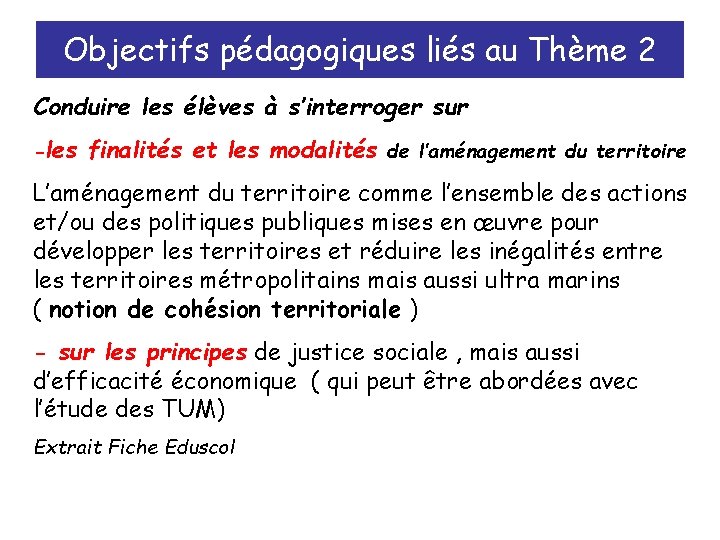 Objectifs pédagogiques liés au Thème 2

Conduire les élèves à s'interroger sur

-les finalités et les modalités de l'aménagement du territoire

L'aménagement du territoire comme l'ensemble des actions et/ou des politiques publiques mises en œuvre pour développer les territoires et réduire les inégalités entre les territoires métropolitains mais aussi ultra marins ( notion de cohésion territoriale )

- sur les principes de justice sociale , mais aussi d'efficacité économique ( qui peut être abordées avec l'étude des TUM)

Extrait Fiche Eduscol